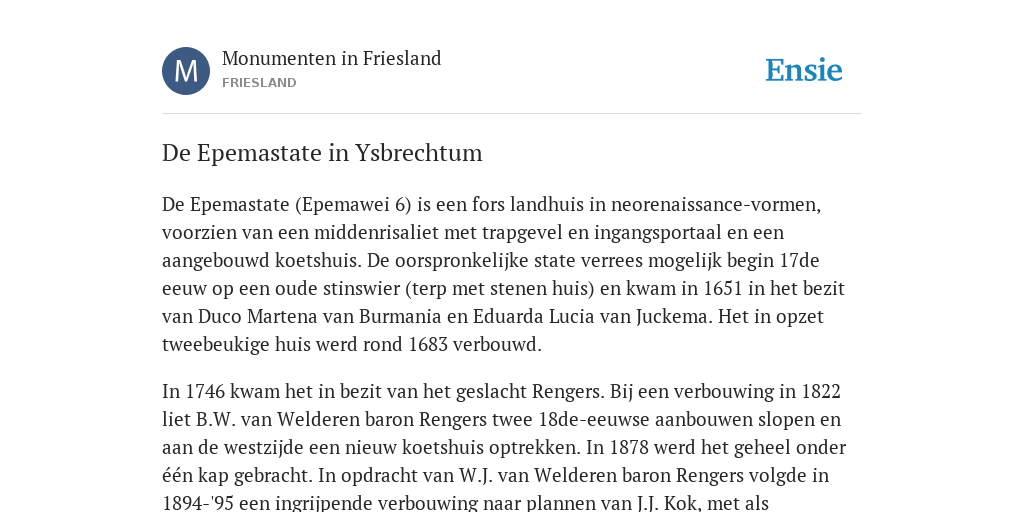 M

Monumenten in Friesland

FRIESLAND

Ensie

De Epemastate in Ysbrechtum

De Epemastate (Epemawei 6) is een fors landhuis in neorenaissance-vormen, voorzien van een middenrisaliet met trapgevel en ingangsportaal en een aangebouwd koetshuis. De oorspronkelijke state verrees mogelijk begin 17de eeuw op een oude stinswier (terp met stenen huis) en kwam in 1651 in het bezit van Duco Martena van Burmania en Eduarda Lucia van Juckema. Het in opzet tweebeukige huis werd rond 1683 verbouwd.

In 1746 kwam het in bezit van het geslacht Rengers. Bij een verbouwing in 1822 liet B.W. van Welderen baron Rengers twee 18de-eeuwse aanbouwen slopen en aan de westzijde een nieuw koetshuis optrekken. In 1878 werd het geheel onder één kap gebracht. In opdracht van W.J. van Welderen baron Rengers volgde in 1894-'95 een ingrijpende verbouwing naar plannen van J.J. Kok, met als